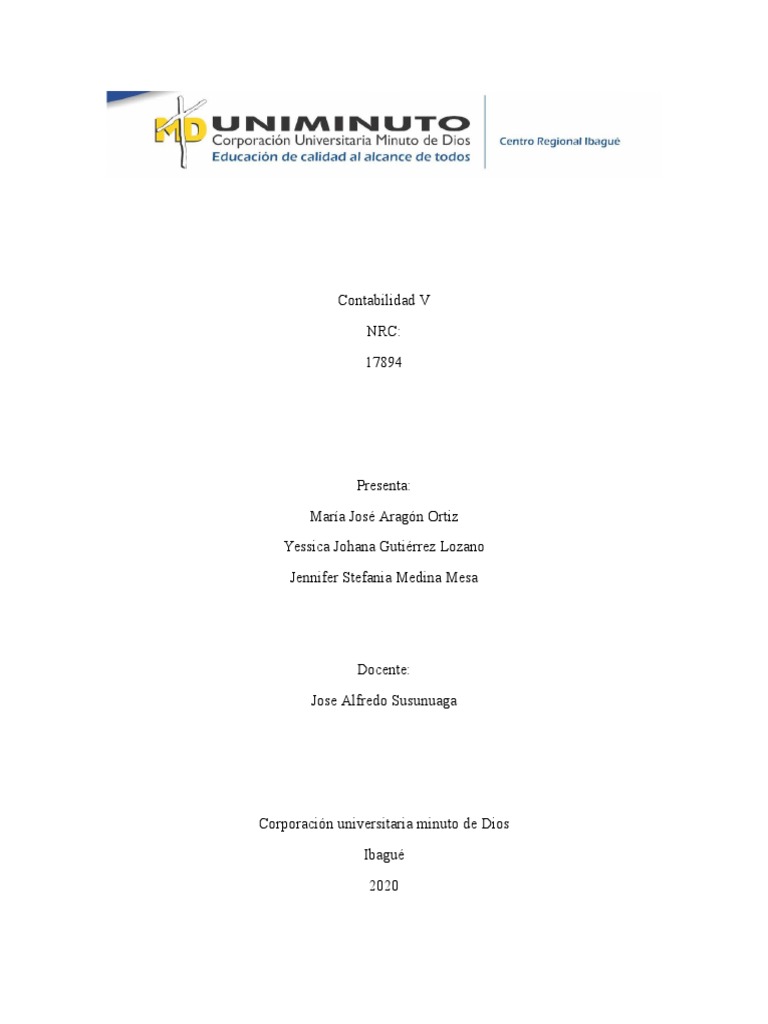 MD UNIMINUTO
Corporación Universitaria Minuto de Dios
Educación de calidad al alcance de todos

Centro Regional Ibagué

Contabilidad V

NRC:

17894

Presenta:

María José Aragón Ortiz

Yessica Johana Gutiérrez Lozano

Jennifer Stefania Medina Mesa

Docente:

Jose Alfredo Susunuaga

Corporación universitaria minuto de Dios

Ibagué

2020